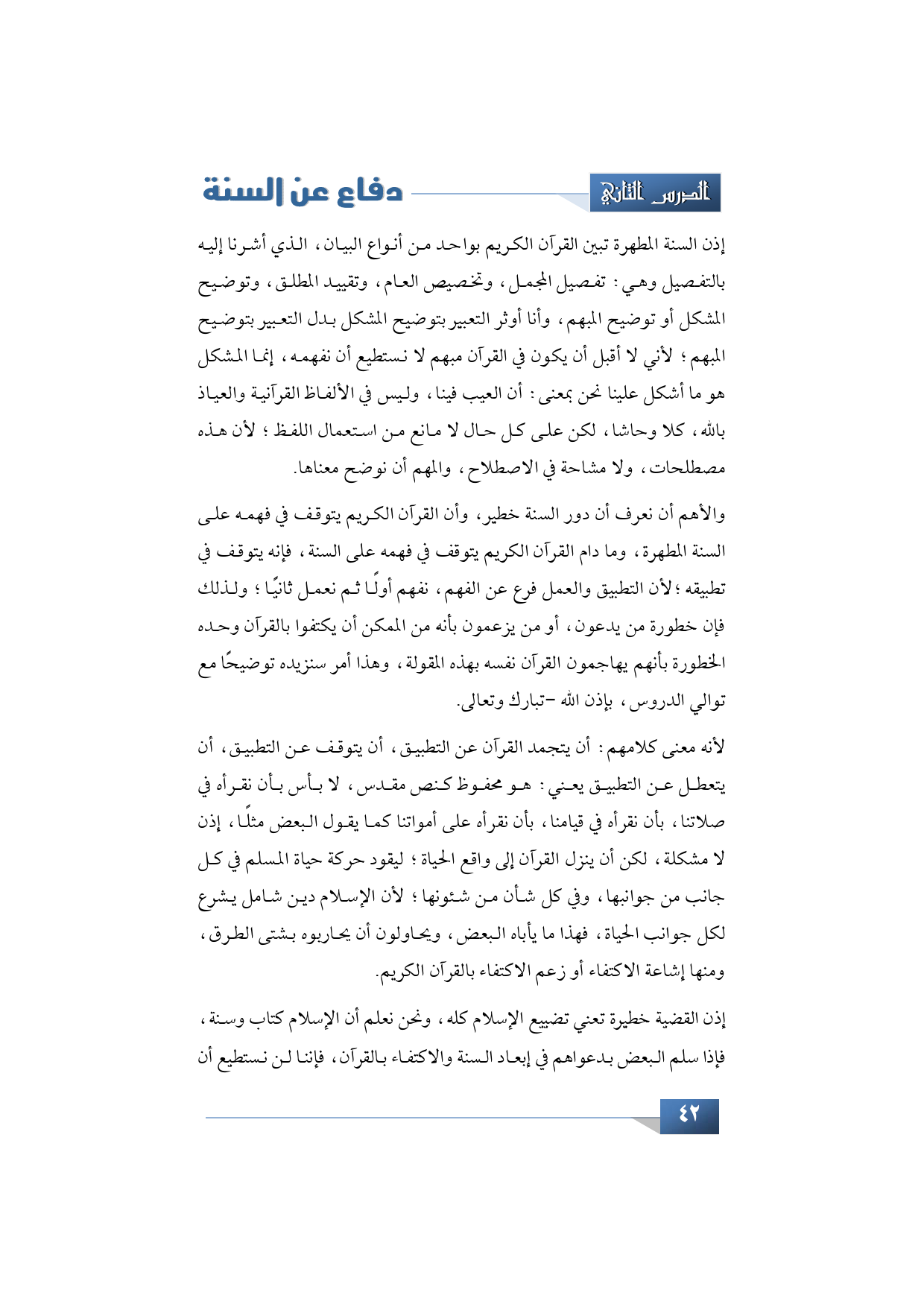 الدرس الثاني

دفاع عن السنة

إذن السنة المطهرة تبين القرآن الكريم بواحد من أنواع البيان، الذي أشرنا إليه بالتفصيل وهي: تفصيل المجمل، وتخصيص العام، وتقييد المطلق، وتوضيح المشكل أو توضيح المبهم، وأنا أوثر التعبير بتوضيح المشكل بدل التعبير بتوضيح المبهم؛ لأني لا أقبل أن يكون في القرآن مبهم لا نستطيع أن نفهمه، إنما المشكل هو ما أشكل علينا نحن بمعنى: أن العيب فينا، وليس في الألفاظ القرآنية والعياذ بالله، كلا وحاشا، لكن على كل حال لا مانع من استعمال اللفظ؛ لأن هذه مصطلحات، ولا مشاحة في الاصطلاح، والمهم أن نوضح معناها.

والأهم أن نعرف أن دور السنة خطير، وأن القرآن الكريم يتوقف في فهمه على السنة المطهرة، وما دام القرآن الكريم يتوقف في فهمه على السنة، فإنه يتوقف في تطبيقه؛ لأن التطبيق والعمل فرع عن الفهم، نفهم أولًا ثم نعمل ثانيًا؛ ولذلك فإن خطورة من يدعون، أو من يزعمون بأنه من الممكن أن يكتفوا بالقرآن وحده الخطورة بأنهم يهاجمون القرآن نفسه بهذه المقولة، وهذا أمر سنزيده توضيحًا مع توالي الدروس، بإذن الله -تبارك وتعالى.

لأنه معنى كلامهم: أن يتجمد القرآن عن التطبيق، أن يتوقف عن التطبيق، أن يتعطل عن التطبيق يعني: هو محفوظ كنص مقدس، لا بأس بأن نقرأه في صلاتنا، بأن نقرأه في قيامنا، بأن نقرأه على أمواتنا كما يقول البعض مثلًا، إذن لا مشكلة، لكن أن ينزل القرآن إلى واقع الحياة؛ ليقود حركة حياة المسلم في كل جانب من جوانبها، وفي كل شأن من شئونها؛ لأن الإسلام دين شامل يشرع لكل جوانب الحياة، فهذا ما يأباه البعض، ويحاولون أن يحاربوه بشتى الطرق، ومنها إشاعة الاكتفاء أو زعم الاكتفاء بالقرآن الكريم.

إذن القضية خطيرة تعني تضييع الإسلام كله، ونحن نعلم أن الإسلام كتاب وسنة، فإذا سلم البعض بدعواهم في إبعاد السنة والاكتفاء بالقرآن، فإننا لن نستطيع أن

٤٢